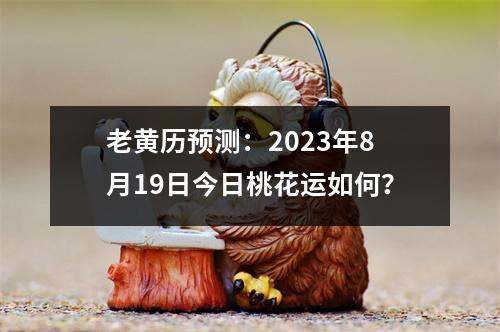 老黄历预测：2023年8月19日今日桃花运如何？